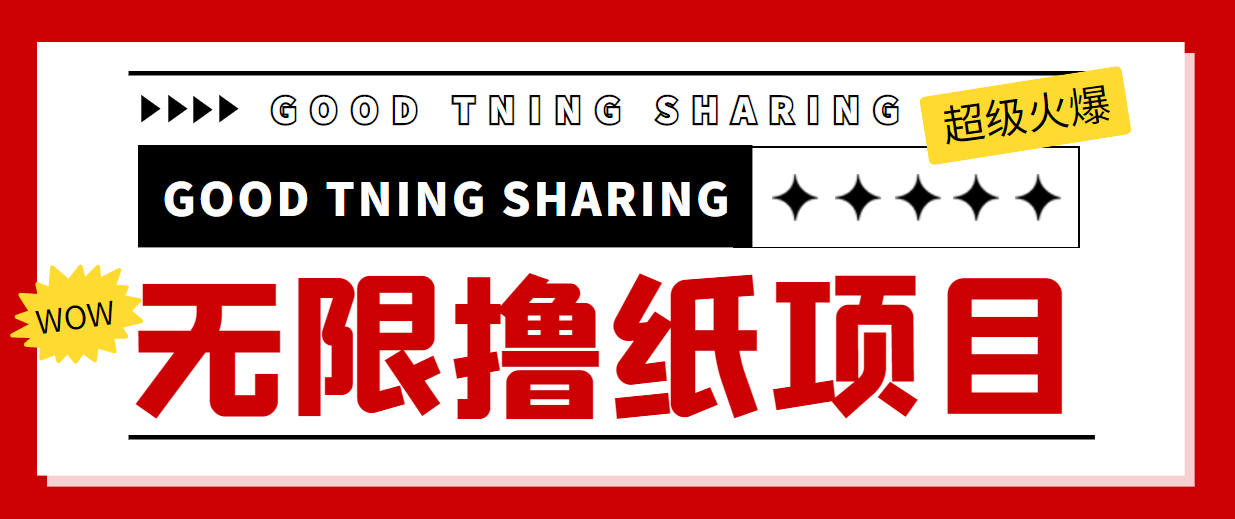 GOOD TNING SHARING

超级火爆

GOOD TNING SHARING

WOW

无限撸纸项目